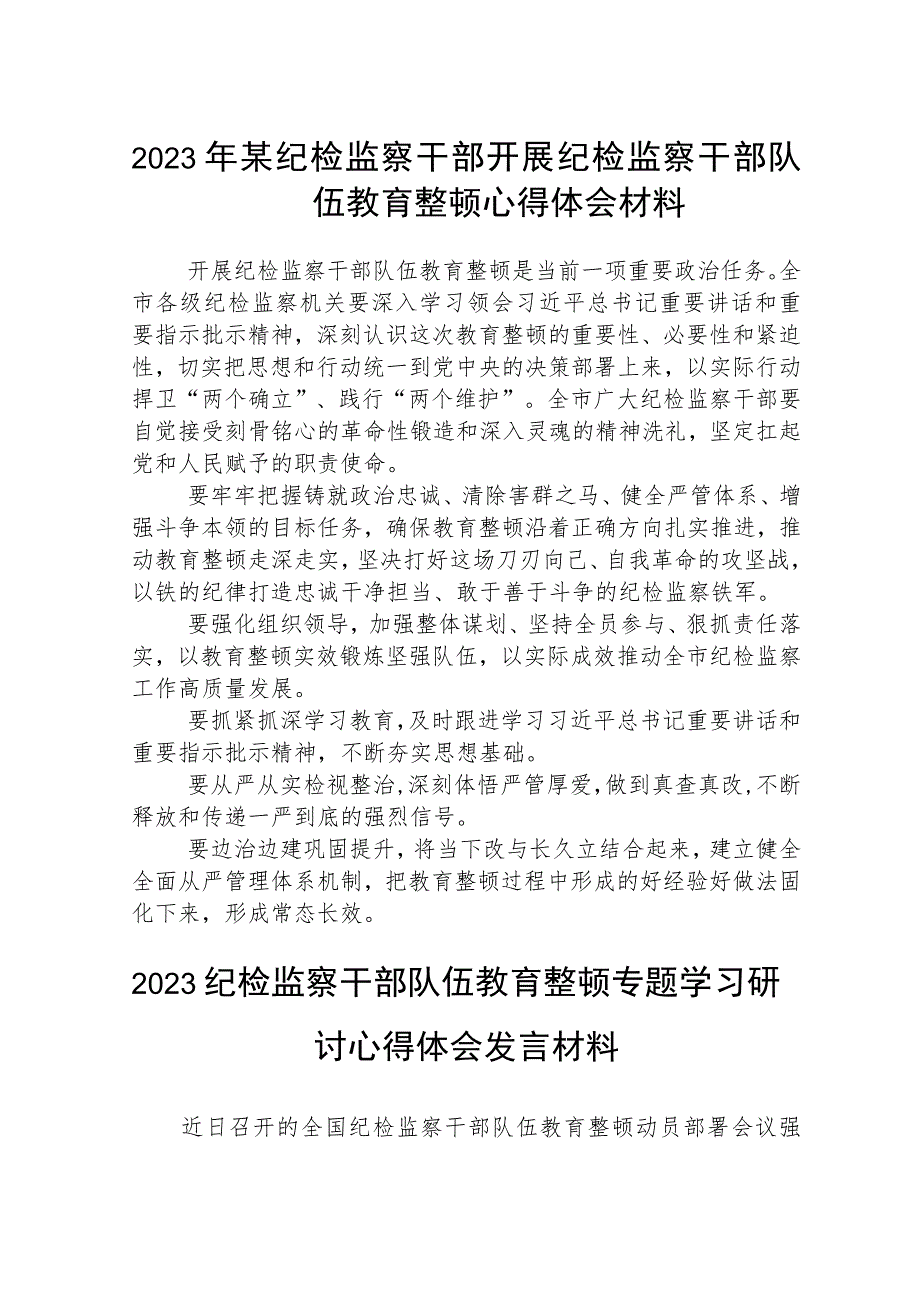 2023年某纪检监察干部开展纪检监察干部队伍教育整顿心得体会材料

开展纪检监察干部队伍教育整顿是当前一项重要政治任务。全市各级纪检监察机关要深入学习领会习近平总书记重要讲话和重要指示批示精神，深刻认识这次教育整顿的重要性、必要性和紧迫性，切实把思想和行动统一到党中央的决策部署上来，以实际行动捍卫“两个确立”、践行“两个维护”。全市广大纪检监察干部要自觉接受刻骨铭心的革命性锻造和深入灵魂的精神洗礼，坚定扛起党和人民赋予的职责使命。

要牢牢把握铸就政治忠诚、清除害群之马、健全严管体系、增强斗争本领的目标任务，确保教育整顿沿着正确方向扎实推进，推动教育整顿走深走实，坚决打好这场刀刃向己、自我革命的攻坚战，以铁的纪律打造忠诚干净担当、敢于善于斗争的纪检监察铁军。

要强化组织领导，加强整体谋划、坚持全员参与、狠抓责任落实，以教育整顿实效锻炼坚强队伍，以实际成效推动全市纪检监察工作高质量发展。

要抓紧抓深学习教育，及时跟进学习习近平总书记重要讲话和重要指示批示精神，不断夯实思想基础。

要从严从实检视整治，深刻体悟严管厚爱，做到真查真改，不断释放和传递一严到底的强烈信号。

要边治边建巩固提升，将当下改与长久立结合起来，建立健全全面从严管理体系机制，把教育整顿过程中形成的好经验好做法固化下来，形成常态长效。

2023纪检监察干部队伍教育整顿专题学习研讨心得体会发言材料

近日召开的全国纪检监察干部队伍教育整顿动员部署会议强